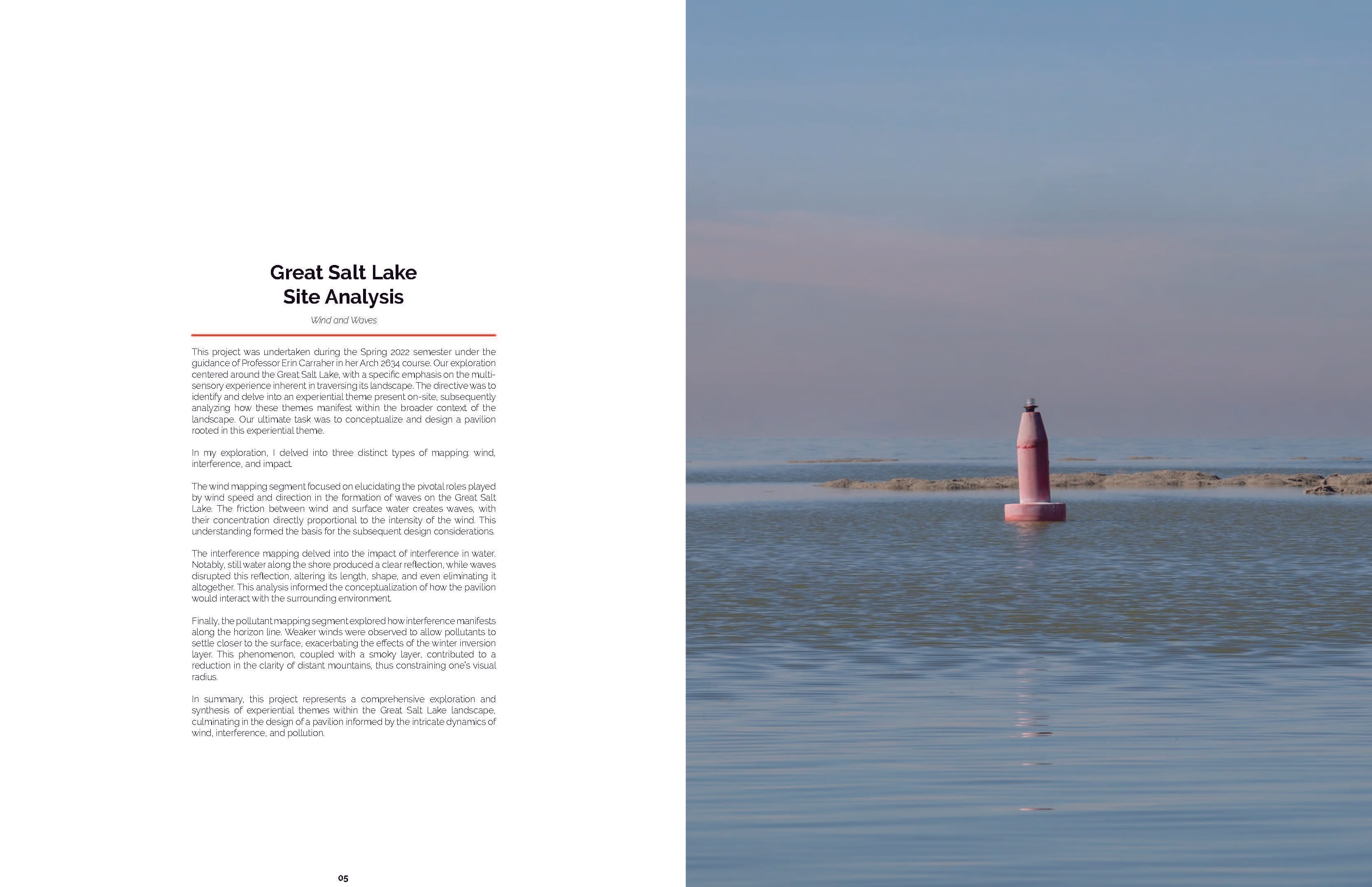 Great Salt Lake
Site Analysis

Wind and Waves

This project was undertaken during the Spring 2022 semester under the guidance of Professor Erin Carraher in her Arch 2634 course. Our exploration centered around the Great Salt Lake, with a specific emphasis on the multi-sensory experience inherent in traversing its landscape. The directive was to identify and delve into an experiential theme present on-site, subsequently analyzing how these themes manifest within the broader context of the landscape. Our ultimate task was to conceptualize and design a pavilion rooted in this experiential theme.

In my exploration, I delved into three distinct types of mapping: wind, interference, and impact.

The wind mapping segment focused on elucidating the pivotal roles played by wind speed and direction in the formation of waves on the Great Salt Lake. The friction between wind and surface water creates waves, with their concentration directly proportional to the intensity of the wind. This understanding formed the basis for the subsequent design considerations.

The interference mapping delved into the impact of interference in water. Notably, still water along the shore produced a clear reflection, while waves disrupted this reflection, altering its length, shape, and even eliminating it altogether. This analysis informed the conceptualization of how the pavilion would interact with the surrounding environment.

Finally, the pollutant mapping segment explored how interference manifests along the horizon line. Weaker winds were observed to allow pollutants to settle closer to the surface, exacerbating the effects of the winter inversion layer. This phenomenon, coupled with a smoky layer, contributed to a reduction in the clarity of distant mountains, thus constraining one's visual radius.

In summary, this project represents a comprehensive exploration and synthesis of experiential themes within the Great Salt Lake landscape, culminating in the design of a pavilion informed by the intricate dynamics of wind, interference, and pollution.

05